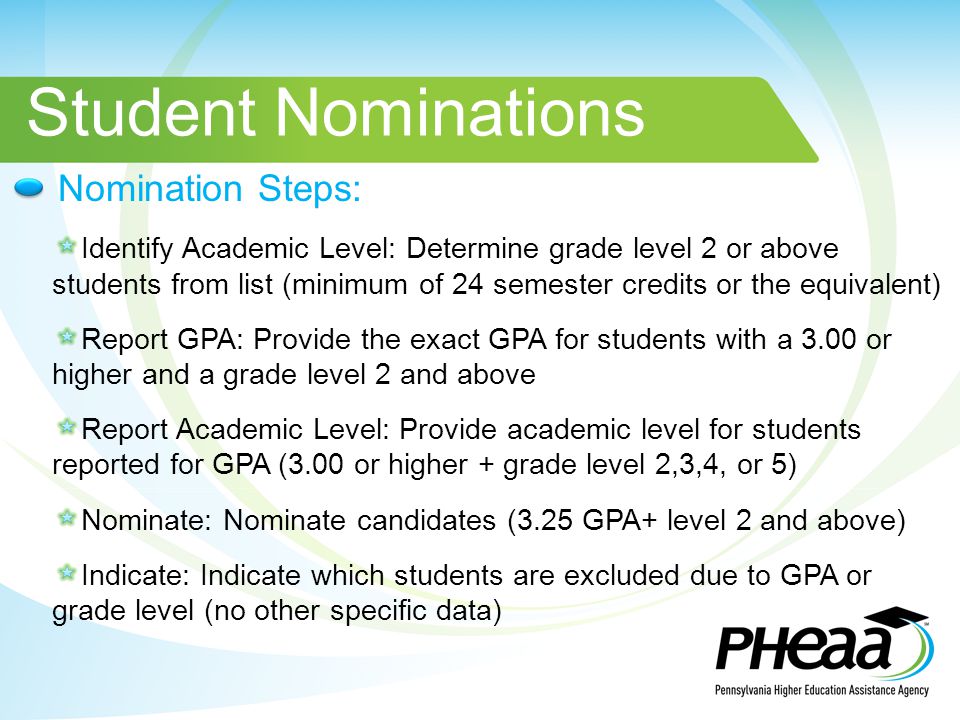 Student Nominations

Nomination Steps:

Identify Academic Level: Determine grade level 2 or above students from list (minimum of 24 semester credits or the equivalent)

Report GPA: Provide the exact GPA for students with a 3.00 or higher and a grade level 2 and above

Report Academic Level: Provide academic level for students reported for GPA (3.00 or higher + grade level 2,3,4, or 5)

Nominate: Nominate candidates (3.25 GPA+ level 2 and above)

Indicate: Indicate which students are excluded due to GPA or grade level (no other specific data)

PHEAA
Pennsylvania Higher Education Assistance Agency